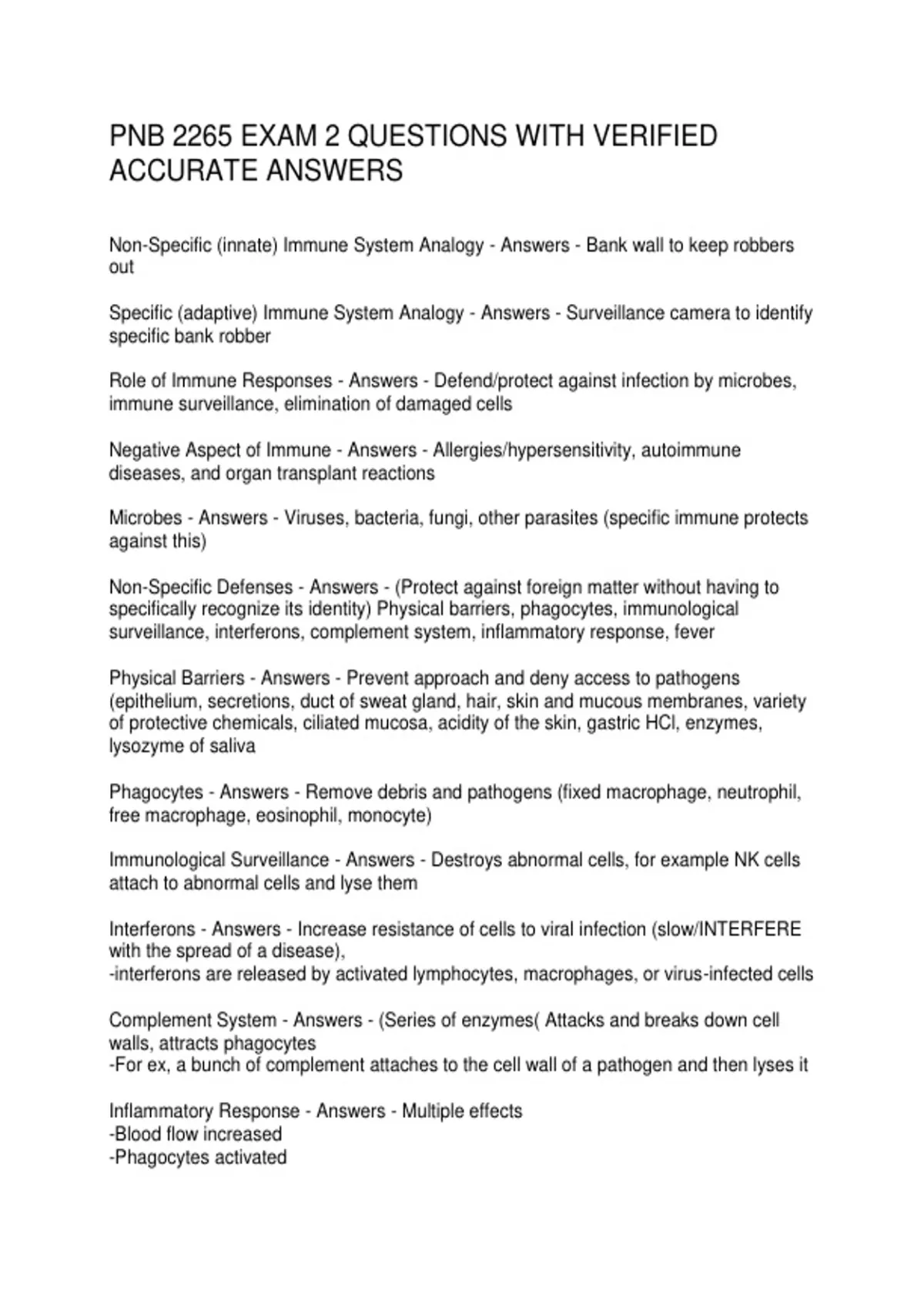 PNB 2265 EXAM 2 QUESTIONS WITH VERIFIED ACCURATE ANSWERS

Non-Specific (innate) Immune System Analogy - Answers - Bank wall to keep robbers out

Specific (adaptive) Immune System Analogy - Answers - Surveillance camera to identify specific bank robber

Role of Immune Responses - Answers - Defend/protect against infection by microbes, immune surveillance, elimination of damaged cells

Negative Aspect of Immune - Answers - Allergies/hypersensitivity, autoimmune diseases, and organ transplant reactions

Microbes - Answers - Viruses, bacteria, fungi, other parasites (specific immune protects against this)

Non-Specific Defenses - Answers - (Protect against foreign matter without having to specifically recognize its identity) Physical barriers, phagocytes, immunological surveillance, interferons, complement system, inflammatory response, fever

Physical Barriers - Answers - Prevent approach and deny access to pathogens (epithelium, secretions, duct of sweat gland, hair, skin and mucous membranes, variety of protective chemicals, ciliated mucosa, acidity of the skin, gastric HCl, enzymes, lysozyme of saliva

Phagocytes - Answers - Remove debris and pathogens (fixed macrophage, neutrophil, free macrophage, eosinophil, monocyte)

Immunological Surveillance - Answers - Destroys abnormal cells, for example NK cells attach to abnormal cells and lyse them

Interferons - Answers - Increase resistance of cells to viral infection (slow/INTERFERE with the spread of a disease),
-interferons are released by activated lymphocytes, macrophages, or virus-infected cells

Complement System - Answers - (Series of enzymes( Attacks and breaks down cell walls, attracts phagocytes
-For ex, a bunch of complement attaches to the cell wall of a pathogen and then lyses it

Inflammatory Response - Answers - Multiple effects
-Blood flow increased
-Phagocytes activated